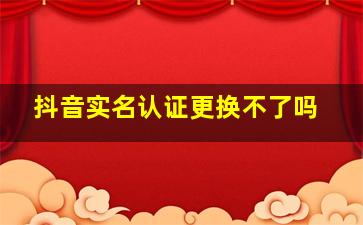 抖音实名认证更换不了吗